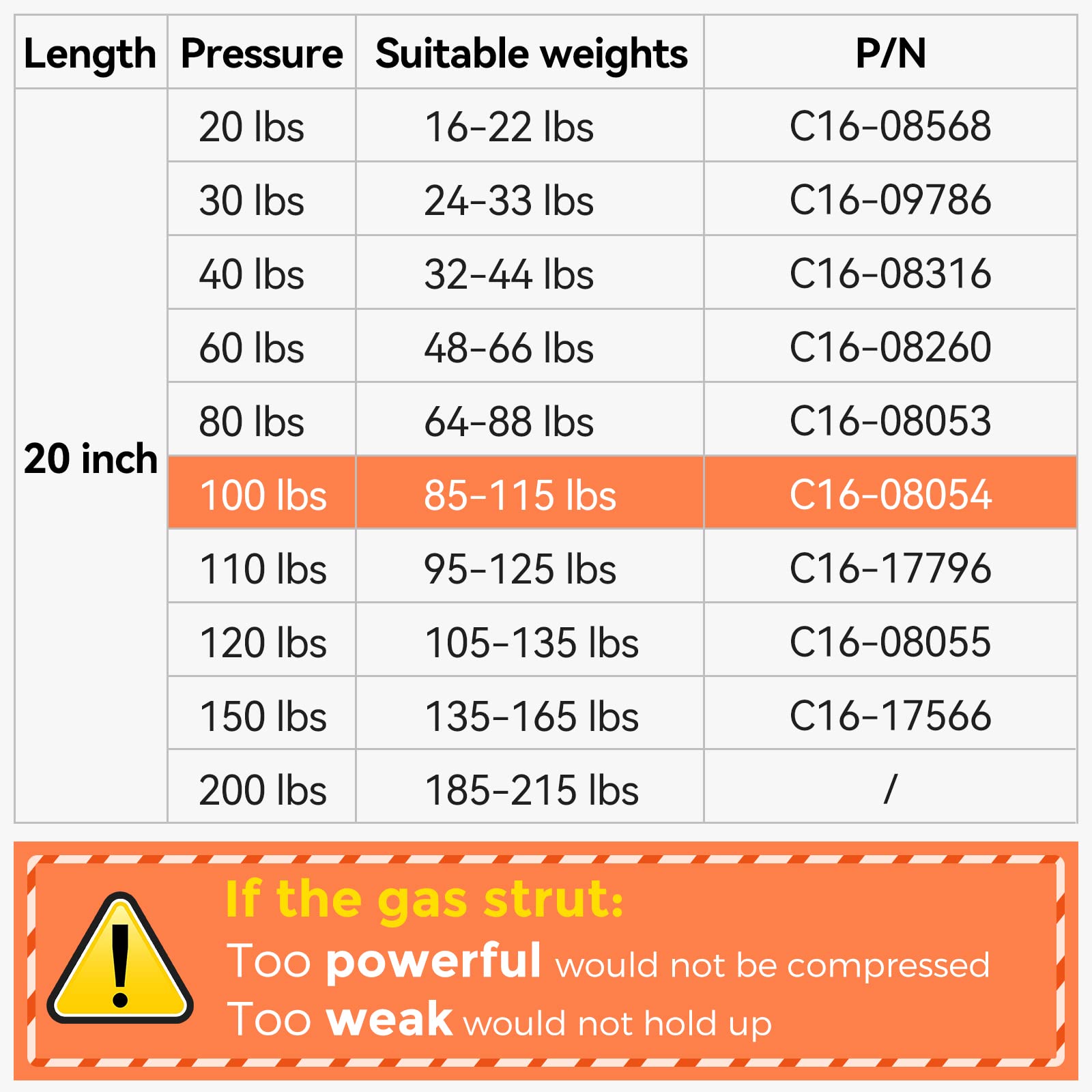 | Length | Pressure | Suitable weights | P/N |
|---|---|---|---|
| 20 inch | 20 lbs | 16-22 lbs | C16-08568 |
| | 30 lbs | 24-33 lbs | C16-09786 |
| | 40 lbs | 32-44 lbs | C16-08316 |
| | 60 lbs | 48-66 lbs | C16-08260 |
| | 80 lbs | 64-88 lbs | C16-08053 |
| | 100 lbs | 85-115 lbs | C16-08054 |
| | 110 lbs | 95-125 lbs | C16-17796 |
| | 120 lbs | 105-135 lbs | C16-08055 |
| | 150 lbs | 135-165 lbs | C16-17566 |
| | 200 lbs | 185-215 lbs | / |

If the gas strut:
Too powerful would not be compressed
Too weak would not hold up